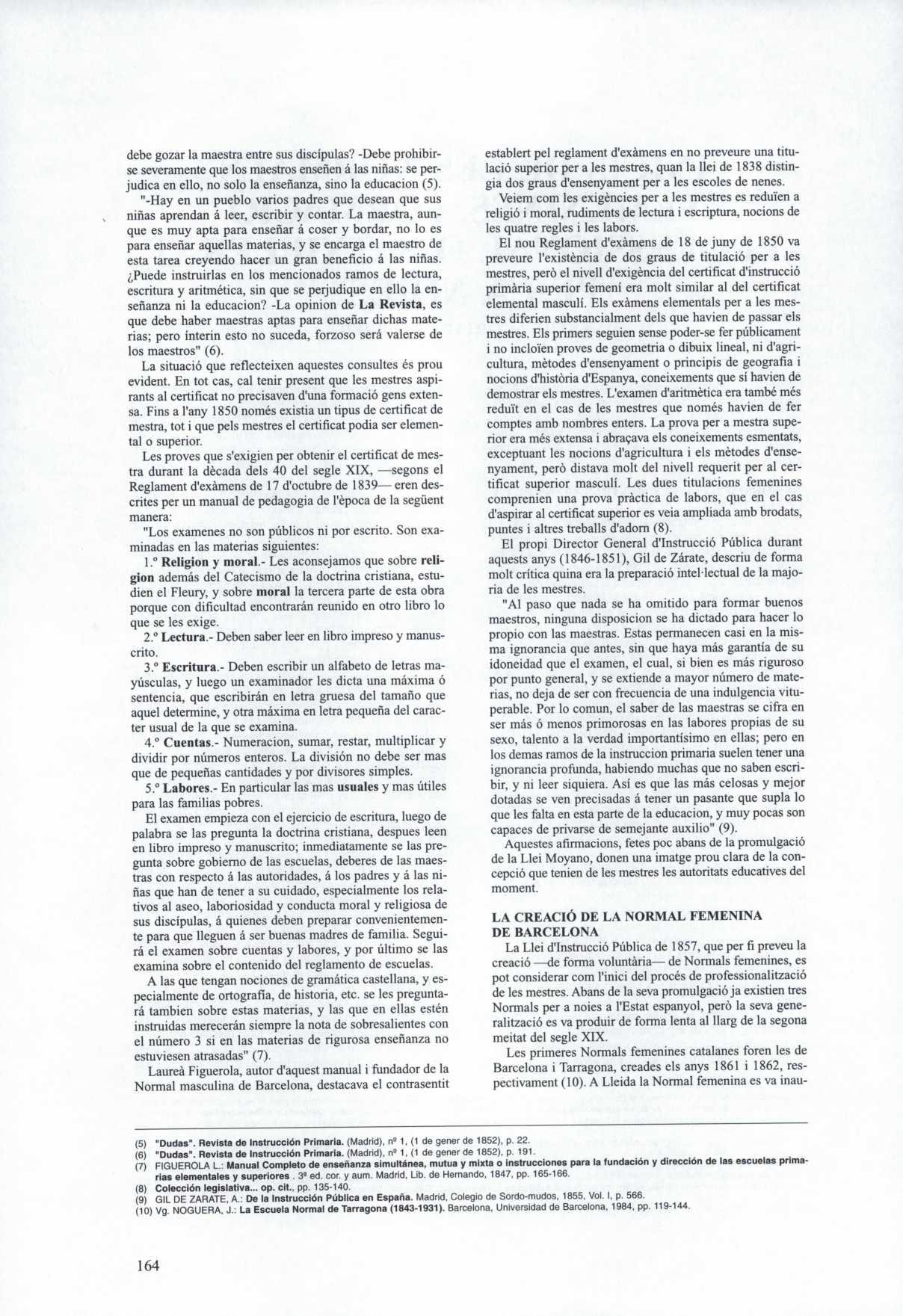 debe gozar la maestra entre sus discípulas? -Debe prohibirse severamente que los maestros enseñen á las niñas: se perjudica en ello, no solo la enseñanza, sino la educacion (5).

"-Hay en un pueblo varios padres que desean que sus niñas aprendan á leer, escribir y contar. La maestra, aunque es muy apta para enseñar á coser y bordar, no lo es para enseñar aquellas materias, y se encarga el maestro de esta tarea creyendo hacer un gran beneficio á las niñas. ¿Puede instruirlas en los mencionados ramos de lectura, escritura y aritmética, sin que se perjudique en ello la enseñanza ni la educacion? -La opinion de La Revista, es que debe haber maestras aptas para enseñar dichas materias; pero ínterin esto no suceda, forzoso será valerse de los maestros" (6).

La situació que reflecteixen aquestes consultes és prou evident. En tot cas, cal tenir present que les mestres aspirants al certificat no precisaven d'una formació gens extensa. Fins a l'any 1850 només existia un tipus de certificat de mestra, tot i que pels mestres el certificat podia ser elemental o superior.

Les proves que s'exigien per obtenir el certificat de mestra durant la dècada dels 40 del segle XIX, —segons el Reglament d'exàmens de 17 d'octubre de 1839— eren descrites per un manual de pedagogia de l'època de la següent manera:

"Los examenes no son públicos ni por escrito. Son examinadas en las materias siguientes:

1.º Religion y moral.- Les aconsejamos que sobre religion además del Catecismo de la doctrina cristiana, estudien el Fleury, y sobre moral la tercera parte de esta obra porque con dificultad encontrarán reunido en otro libro lo que se les exige.

2.º Lectura.- Deben saber leer en libro impreso y manuscrito.

3.º Escritura.- Deben escribir un alfabeto de letras mayúsculas, y luego un examinador les dicta una máxima ó sentencia, que escribirán en letra gruesa del tamaño que aquel determine, y otra máxima en letra pequeña del caracter usual de la que se examina.

4.º Cuentas.- Numeracion, sumar, restar, multiplicar y dividir por números enteros. La división no debe ser mas que de pequeñas cantidades y por divisores simples.

5.º Labores.- En particular las mas usuales y mas útiles para las familias pobres.

El examen empieza con el ejercicio de escritura, luego de palabra se las pregunta la doctrina cristiana, despues leen en libro impreso y manuscrito; inmediatamente se las pregunta sobre gobierno de las escuelas, deberes de las maestras con respecto á las autoridades, á los padres y á las niñas que han de tener a su cuidado, especialmente los relativos al aseo, laboriosidad y conducta moral y religiosa de sus discípulas, á quienes deben preparar convenientemente para que lleguen á ser buenas madres de familia. Seguirá el examen sobre cuentas y labores, y por último se las examina sobre el contenido del reglamento de escuelas.

A las que tengan nociones de gramática castellana, y especialmente de ortografía, de historia, etc. se les preguntará tambien sobre estas materias, y las que en ellas estén instruidas merecerán siempre la nota de sobresalientes con el número 3 si en las materias de rigurosa enseñanza no estuviesen atrasadas" (7).

Laureà Figuerola, autor d'aquest manual i fundador de la Normal masculina de Barcelona, destacava el contrasentit establert pel reglament d'exàmens en no preveure una titulació superior per a les mestres, quan la llei de 1838 distingia dos graus d'ensenyament per a les escoles de nenes.

Veiem com les exigències per a les mestres es reduïen a religió i moral, rudiments de lectura i escriptura, nocions de les quatre regles i les labors.

El nou Reglament d'exàmens de 18 de juny de 1850 va preveure l'existència de dos graus de titulació per a les mestres, però el nivell d'exigència del certificat d'instrucció primària superior femení era molt similar al del certificat elemental masculí. Els exàmens elementals per a les mestres diferien substancialment dels que havien de passar els mestres. Els primers seguien sense poder-se fer públicament i no incloïen proves de geometria o dibuix lineal, ni d'agricultura, mètodes d'ensenyament o principis de geografia i nocions d'història d'Espanya, coneixements que sí havien de demostrar els mestres. L'examen d'aritmètica era també més reduït en el cas de les mestres que només havien de fer comptes amb nombres enters. La prova per a mestra superior era més extensa i abraçava els coneixements esmentats, exceptuant les nocions d'agricultura i els mètodes d'ensenyament, però distava molt del nivell requerit per al certificat superior masculí. Les dues titulacions femenines comprenien una prova pràctica de labors, que en el cas d'aspirar al certificat superior es veia ampliada amb brodats, puntes i altres treballs d'adorn (8).

El propi Director General d'Instrucció Pública durant aquests anys (1846-1851), Gil de Zárate, descriu de forma molt crítica quina era la preparació intel·lectual de la majoria de les mestres.

"Al paso que nada se ha omitido para formar buenos maestros, ninguna disposicion se ha dictado para hacer lo propio con las maestras. Estas permanecen casi en la misma ignorancia que antes, sin que haya más garantía de su idoneidad que el examen, el cual, si bien es más riguroso por punto general, y se extiende a mayor número de materias, no deja de ser con frecuencia de una indulgencia vituperable. Por lo comun, el saber de las maestras se cifra en ser más ó menos primorosas en las labores propias de su sexo, talento a la verdad importantísimo en ellas; pero en los demas ramos de la instruccion primaria suelen tener una ignorancia profunda, habiendo muchas que no saben escribir, y ni leer siquiera. Así es que las más celosas y mejor dotadas se ven precisadas á tener un pasante que supla lo que les falta en esta parte de la educacion, y muy pocas son capaces de privarse de semejante auxilio" (9).

Aquestes afirmacions, fetes poc abans de la promulgació de la Llei Moyano, donen una imatge prou clara de la concepció que tenien de les mestres les autoritats educatives del moment.

LA CREACIÓ DE LA NORMAL FEMENINA DE BARCELONA

La Llei d'Instrucció Pública de 1857, que per fi preveu la creació —de forma voluntària— de Normals femenines, es pot considerar com l'inici del procés de professionalització de les mestres. Abans de la seva promulgació ja existien tres Normals per a noies a l'Estat espanyol, però la seva generalització es va produir de forma lenta al llarg de la segona meitat del segle XIX.

Les primeres Normals femenines catalanes foren les de Barcelona i Tarragona, creades els anys 1861 i 1862, respectivament (10). A Lleida la Normal femenina es va inau-

(5) "Dudas". Revista de Instrucción Primaria. (Madrid), nº 1, (1 de gener de 1852), p. 22.
(6) "Dudas". Revista de Instrucción Primaria. (Madrid), nº 1, (1 de gener de 1852), p. 191.
(7) FIGUEROLA L.: Manual Completo de enseñanza simultánea, mutua y mixta o instrucciones para la fundación y dirección de las escuelas primarias elementales y superiores . 3ª ed. cor. y aum. Madrid, Lib. de Hernando, 1847, pp. 165-166.
(8) Colección legislativa... op. cit., pp. 135-140.
(9) GIL DE ZARATE, A.: De la Instrucción Pública en España. Madrid, Colegio de Sordo-mudos, 1855, Vol. I, p. 566.
(10) Vg. NOGUERA, J.: La Escuela Normal de Tarragona (1843-1931). Barcelona, Universidad de Barcelona, 1984, pp. 119-144.

164